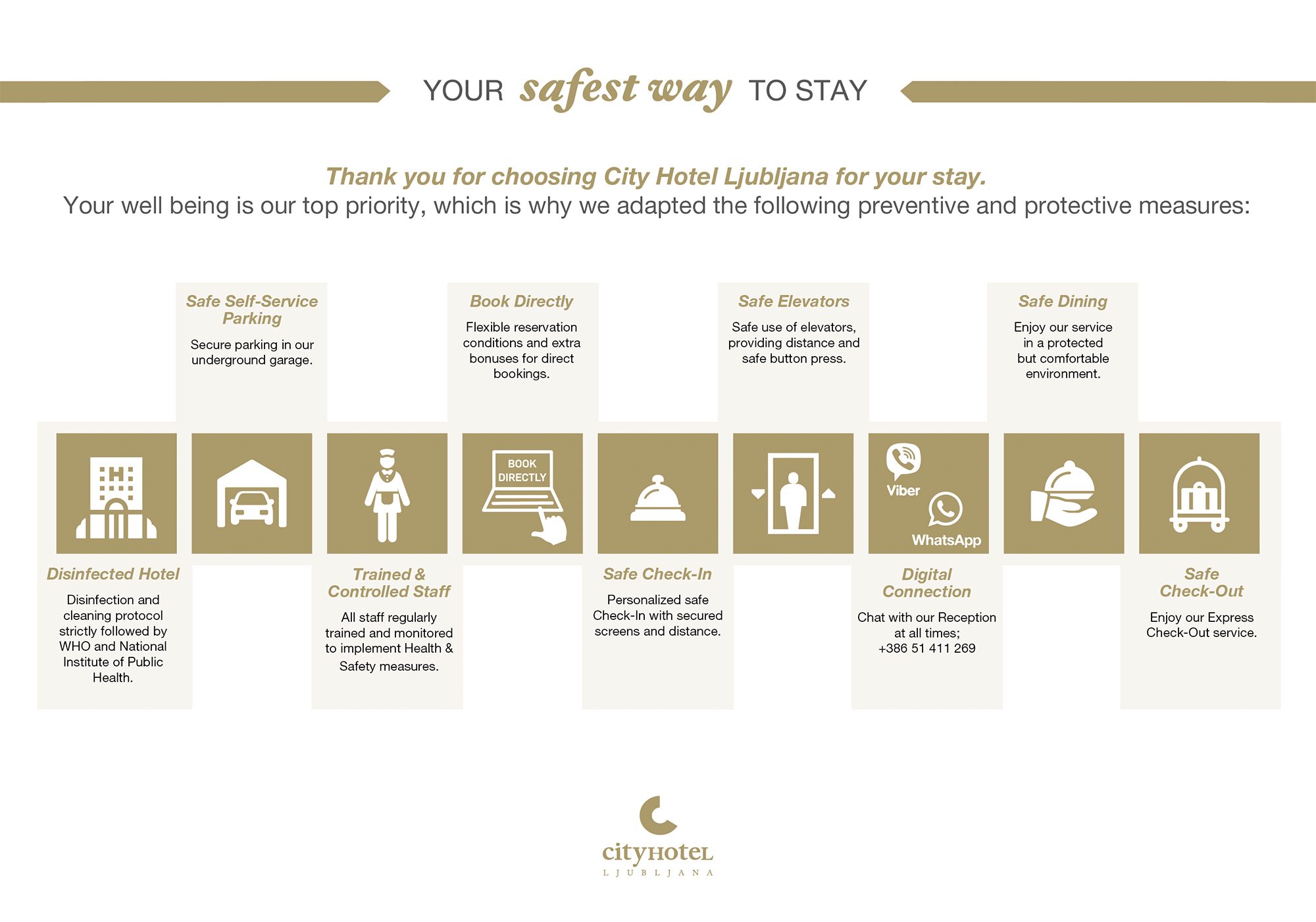 YOUR safest way TO STAY

Thank you for choosing City Hotel Ljubljana for your stay.
Your well being is our top priority, which is why we adapted the following preventive and protective measures:

Safe Self-Service Parking
Secure parking in our underground garage.

Book Directly
Flexible reservation conditions and extra bonuses for direct bookings.

Safe Elevators
Safe use of elevators, providing distance and safe button press.

Safe Dining
Enjoy our service in a protected but comfortable environment.

BOOK DIRECTLY

Viber

WhatsApp

Disinfected Hotel
Disinfection and cleaning protocol strictly followed by WHO and National Institute of Public Health.

Trained & Controlled Staff
All staff regularly trained and monitored to implement Health & Safety measures.

Safe Check-In
Personalized safe Check-In with secured screens and distance.

Digital Connection
Chat with our Reception at all times; +386 51 411 269

Safe Check-Out
Enjoy our Express Check-Out service.

cityHOTEL
LJUBLJANA